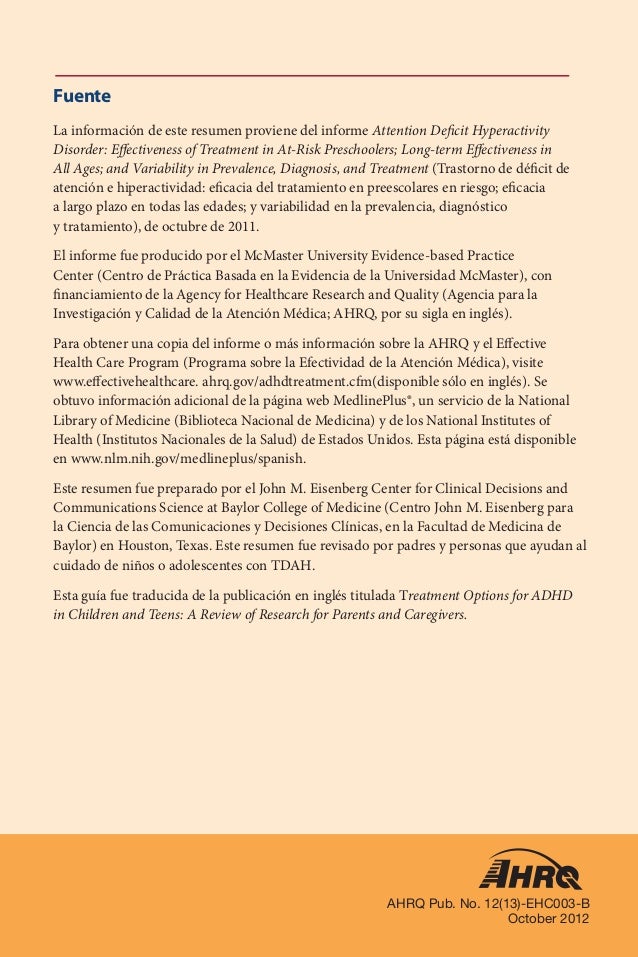 Fuente

La información de este resumen proviene del informe Attention Deficit Hyperactivity Disorder: Effectiveness of Treatment in At-Risk Preschoolers; Long-term Effectiveness in All Ages; and Variability in Prevalence, Diagnosis, and Treatment (Trastorno de déficit de atención e hiperactividad: eficacia del tratamiento en preescolares en riesgo; eficacia a largo plazo en todas las edades; y variabilidad en la prevalencia, diagnóstico y tratamiento), de octubre de 2011.

El informe fue producido por el McMaster University Evidence-based Practice Center (Centro de Práctica Basada en la Evidencia de la Universidad McMaster), con financiamiento de la Agency for Healthcare Research and Quality (Agencia para la Investigación y Calidad de la Atención Médica; AHRQ, por su sigla en inglés).

Para obtener una copia del informe o más información sobre la AHRQ y el Effective Health Care Program (Programa sobre la Efectividad de la Atención Médica), visite www.effectivehealthcare. ahrq.gov/adhdtreatment.cfm(disponible sólo en inglés). Se obtuvo información adicional de la página web MedlinePlus®, un servicio de la National Library of Medicine (Biblioteca Nacional de Medicina) y de los National Institutes of Health (Institutos Nacionales de la Salud) de Estados Unidos. Esta página está disponible en www.nlm.nih.gov/medlineplus/spanish.

Este resumen fue preparado por el John M. Eisenberg Center for Clinical Decisions and Communications Science at Baylor College of Medicine (Centro John M. Eisenberg para la Ciencia de las Comunicaciones y Decisiones Clínicas, en la Facultad de Medicina de Baylor) en Houston, Texas. Este resumen fue revisado por padres y personas que ayudan al cuidado de niños o adolescentes con TDAH.

Esta guía fue traducida de la publicación en inglés titulada Treatment Options for ADHD in Children and Teens: A Review of Research for Parents and Caregivers.

AHRQ

AHRQ Pub. No. 12(13)-EHC003-B
October 2012